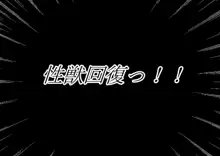 性獣回復っ！！